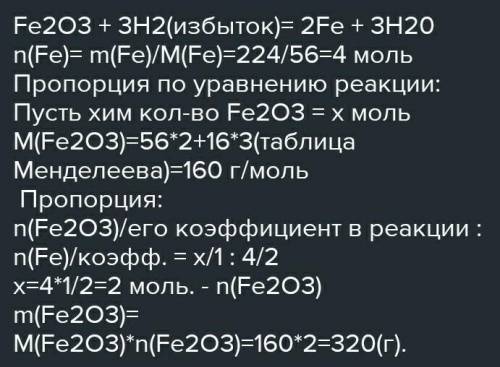 Fe2O3 + 3H2(избыток)= 2Fe + 3H20
n(Fe)= m(Fe)/M(Fe)=224/56=4 моль
Пропорция по уравнению реакции:
Пусть хим кол-во Fe2O3 = x моль
M(Fe2O3)=56*2+16*3(таблица Менделеева)=160 г/моль
Пропорция:
n(Fe2O3)/его коэффициент в реакции : n(Fe)/коэфф. = x/1 : 4/2
x=4*1/2=2 моль. - n(Fe2O3)
m(Fe2O3)=
M(Fe2O3)*n(Fe2O3)=160*2=320(г).